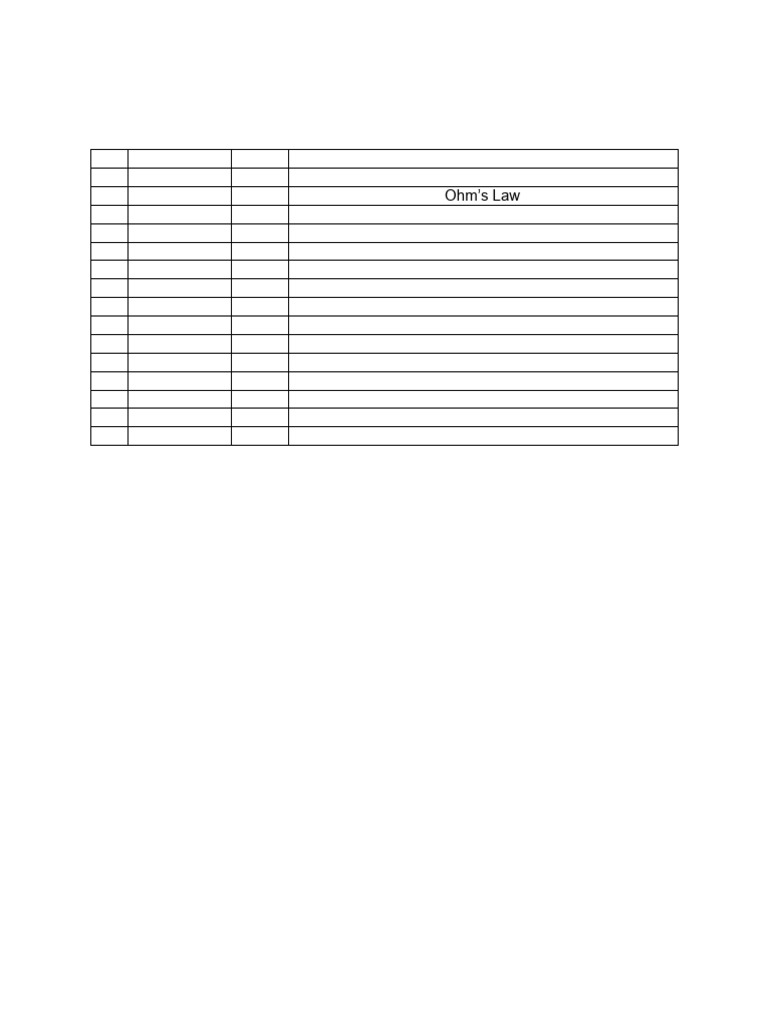 Ohm's Law